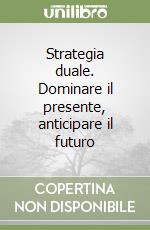 unilibro

Strategia duale. Dominare il presente, anticipare il futuro

COPERTINA NON DISPONIBILE